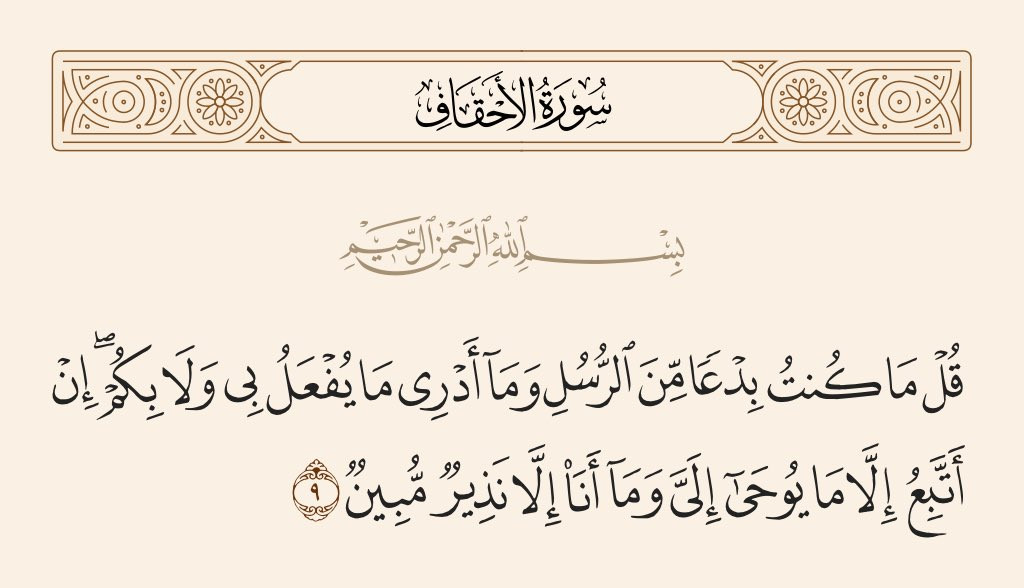 سُورَةُ الأَحْقَافِ

بِسْمِ ٱللَّهِ ٱلرَّحْمَٰنِ ٱلرَّحِيمِ

قُلْ مَا كُنتُ بِدْعًا مِّنَ ٱلرُّسُلِ وَمَآ أَدْرِى مَا يُفْعَلُ بِى وَلَا بِكُمْ ۖ إِنْ أَتَّبِعُ إِلَّا مَا يُوحَىٰٓ إِلَىَّ وَمَآ أَنَا۠ إِلَّا نَذِيرٌ مُّبِينٌ ٩